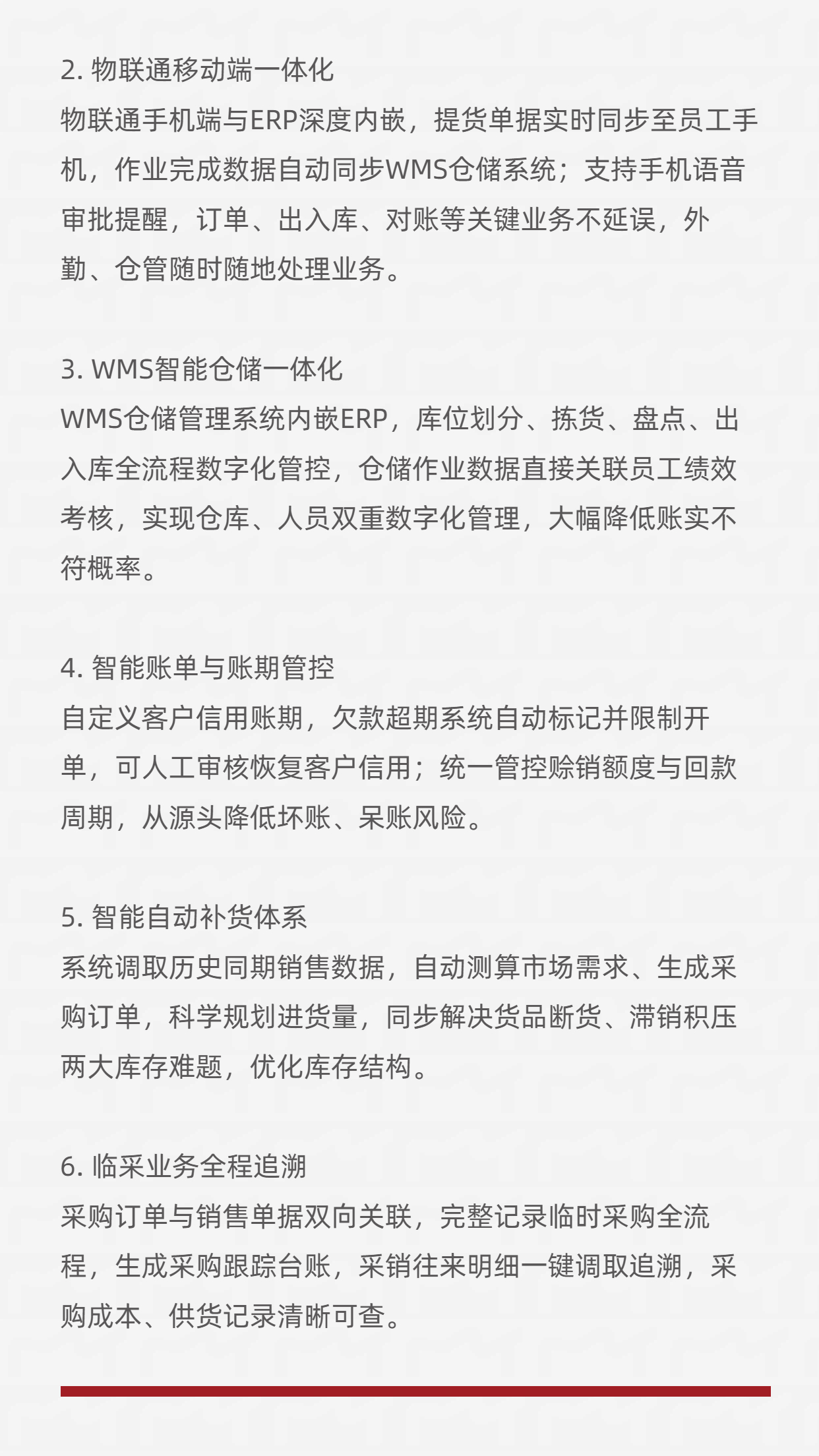 2. 物联通移动端一体化
物联通手机端与ERP深度内嵌，提货单据实时同步至员工手机，作业完成数据自动同步WMS仓储系统；支持手机语音审批提醒，订单、出入库、对账等关键业务不延误，外勤、仓管随时随地处理业务。

3. WMS智能仓储一体化
WMS仓储管理系统内嵌ERP，库位划分、拣货、盘点、出入库全流程数字化管控，仓储作业数据直接关联员工绩效考核，实现仓库、人员双重数字化管理，大幅降低账实不符概率。

4. 智能账单与账期管控
自定义客户信用账期，欠款超期系统自动标记并限制开单，可人工审核恢复客户信用；统一管控赊销额度与回款周期，从源头降低坏账、呆账风险。

5. 智能自动补货体系
系统调取历史同期销售数据，自动测算市场需求、生成采购订单，科学规划进货量，同步解决货品断货、滞销积压两大库存难题，优化库存结构。

6. 临采业务全程追溯
采购订单与销售单据双向关联，完整记录临时采购全流程，生成采购跟踪台账，采销往来明细一键调取追溯，采购成本、供货记录清晰可查。